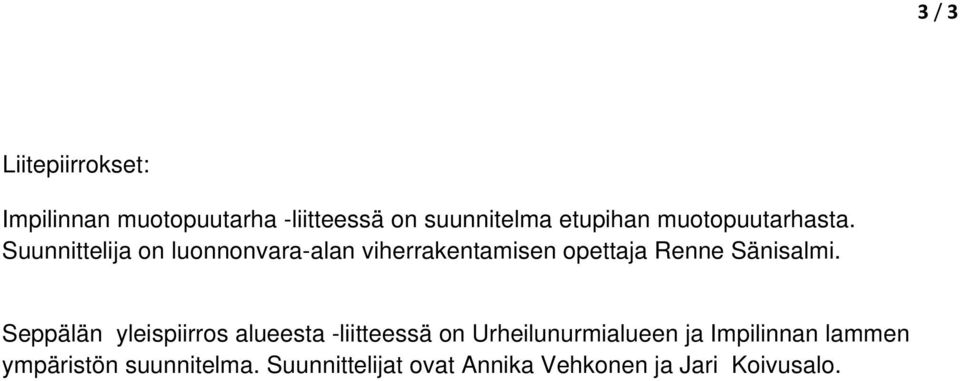 3 / 3

Liitepiirrokset:

Impilinnan muotopuutarha -liitteessä on suunnitelma etupihan muotopuutarhasta. Suunnittelija on luonnonvara-alan viherrakentamisen opettaja Renne Sänisalmi.

Seppälän yleispiirros alueesta -liitteessä on Urheilunurmialueen ja Impilinnan lammen ympäristön suunnitelma. Suunnittelijat ovat Annika Vehkonen ja Jari Koivusalo.